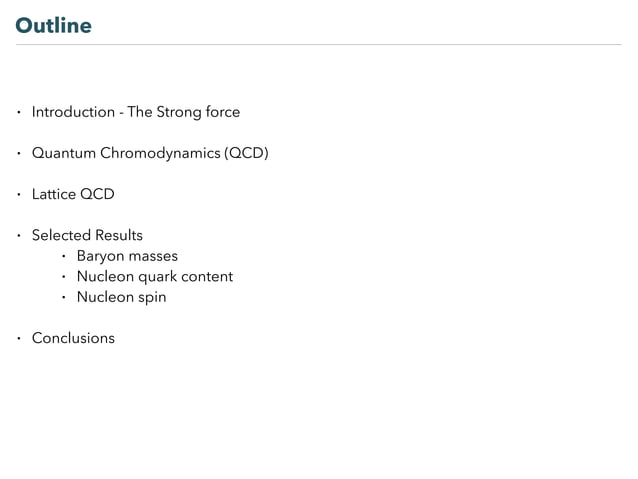 Outline

• Introduction - The Strong force

• Quantum Chromodynamics (QCD)

• Lattice QCD

• Selected Results
• Baryon masses
• Nucleon quark content
• Nucleon spin

• Conclusions